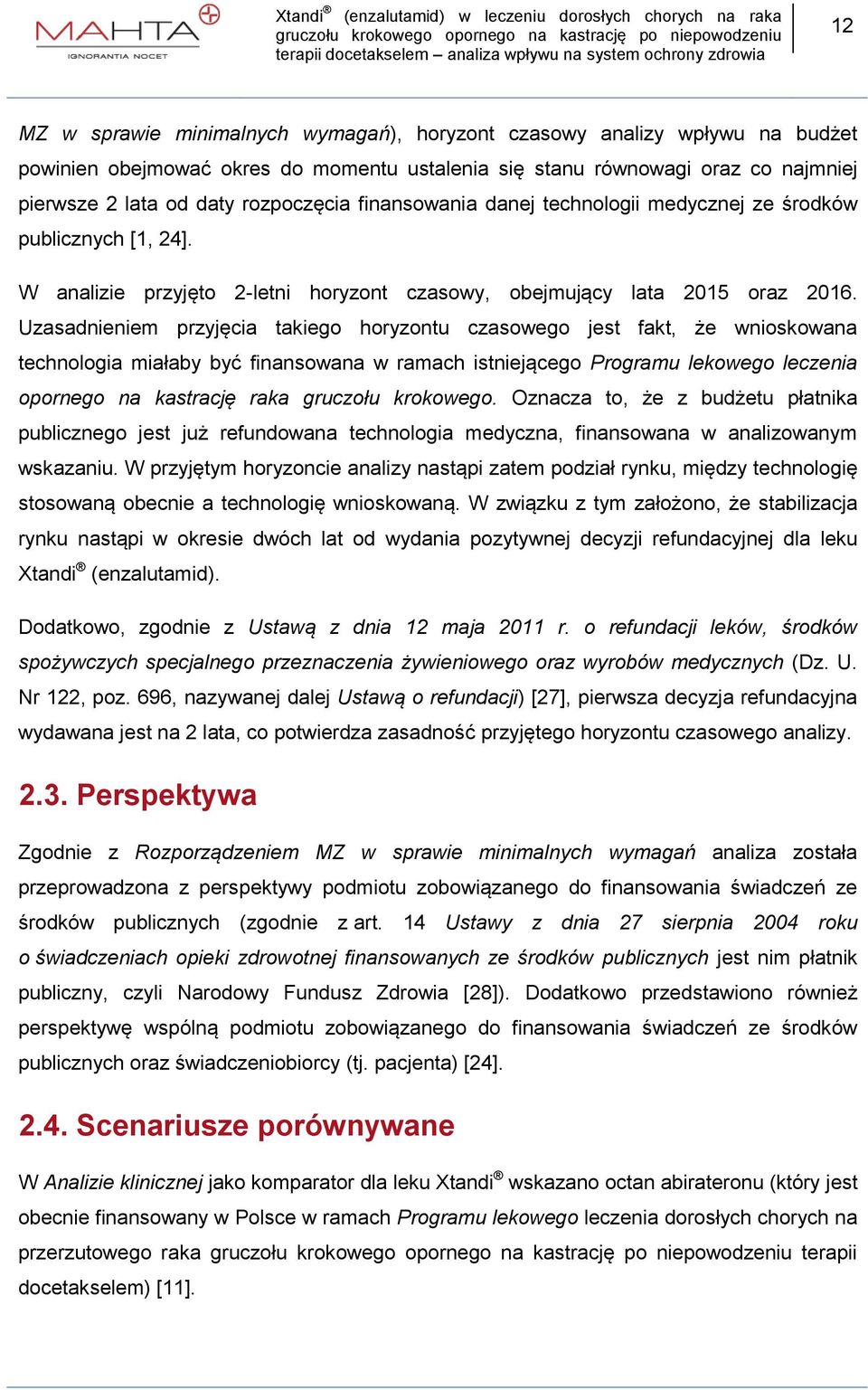 MAHTA
IGNORANTIA NOCET

Xtandi® (enzalutamid) w leczeniu dorosłych chorych na raka gruczołu krokowego opornego na kastrację po niepowodzeniu terapii docetakselem – analiza wpływu na system ochrony zdrowia

12

MZ w sprawie minimalnych wymagań), horyzont czasowy analizy wpływu na budżet powinien obejmować okres do momentu ustalenia się stanu równowagi oraz co najmniej pierwsze 2 lata od daty rozpoczęcia finansowania danej technologii medycznej ze środków publicznych [1, 24].

W analizie przyjęto 2-letni horyzont czasowy, obejmujący lata 2015 oraz 2016. Uzasadnieniem przyjęcia takiego horyzontu czasowego jest fakt, że wnioskowana technologia miałaby być finansowana w ramach istniejącego Programu lekowego leczenia opornego na kastrację raka gruczołu krokowego. Oznacza to, że z budżetu płatnika publicznego jest już refundowana technologia medyczna, finansowana w analizowanym wskazaniu. W przyjętym horyzoncie analizy nastąpi zatem podział rynku, między technologię stosowaną obecnie a technologię wnioskowaną. W związku z tym założono, że stabilizacja rynku nastąpi w okresie dwóch lat od wydania pozytywnej decyzji refundacyjnej dla leku Xtandi® (enzalutamid).

Dodatkowo, zgodnie z Ustawą z dnia 12 maja 2011 r. o refundacji leków, środków spożywczych specjalnego przeznaczenia żywieniowego oraz wyrobów medycznych (Dz. U. Nr 122, poz. 696, nazywanej dalej Ustawą o refundacji) [27], pierwsza decyzja refundacyjna wydawana jest na 2 lata, co potwierdza zasadność przyjętego horyzontu czasowego analizy.

2.3. Perspektywa

Zgodnie z Rozporządzeniem MZ w sprawie minimalnych wymagań analiza została przeprowadzona z perspektywy podmiotu zobowiązanego do finansowania świadczeń ze środków publicznych (zgodnie z art. 14 Ustawy z dnia 27 sierpnia 2004 roku o świadczeniach opieki zdrowotnej finansowanych ze środków publicznych jest nim płatnik publiczny, czyli Narodowy Fundusz Zdrowia [28]). Dodatkowo przedstawiono również perspektywę wspólną podmiotu zobowiązanego do finansowania świadczeń ze środków publicznych oraz świadczeniobiorcy (tj. pacjenta) [24].

2.4. Scenariusze porównywane

W Analizie klinicznej jako komparator dla leku Xtandi® wskazano octan abirateronu (który jest obecnie finansowany w Polsce w ramach Programu lekowego leczenia dorosłych chorych na przerzutowego raka gruczołu krokowego opornego na kastrację po niepowodzeniu terapii docetakselem) [11].